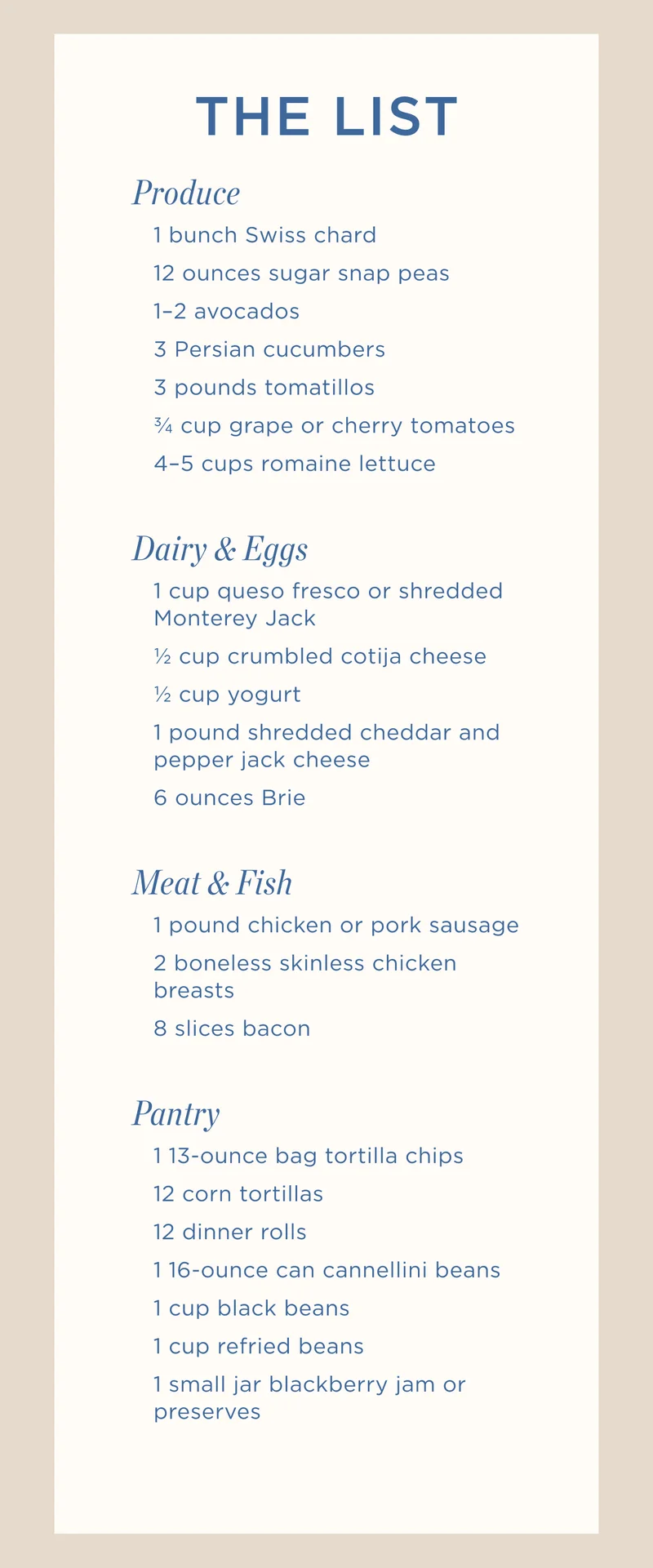 THE LIST

Produce

1 bunch Swiss chard

12 ounces sugar snap peas

1–2 avocados

3 Persian cucumbers

3 pounds tomatillos

¾ cup grape or cherry tomatoes

4–5 cups romaine lettuce

Dairy & Eggs

1 cup queso fresco or shredded Monterey Jack

½ cup crumbled cotija cheese

½ cup yogurt

1 pound shredded cheddar and pepper jack cheese

6 ounces Brie

Meat & Fish

1 pound chicken or pork sausage

2 boneless skinless chicken breasts

8 slices bacon

Pantry

1 13-ounce bag tortilla chips

12 corn tortillas

12 dinner rolls

1 16-ounce can cannellini beans

1 cup black beans

1 cup refried beans

1 small jar blackberry jam or preserves